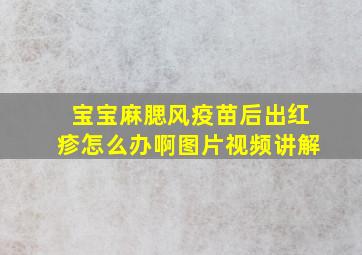 宝宝麻腮风疫苗后出红疹怎么办啊图片视频讲解